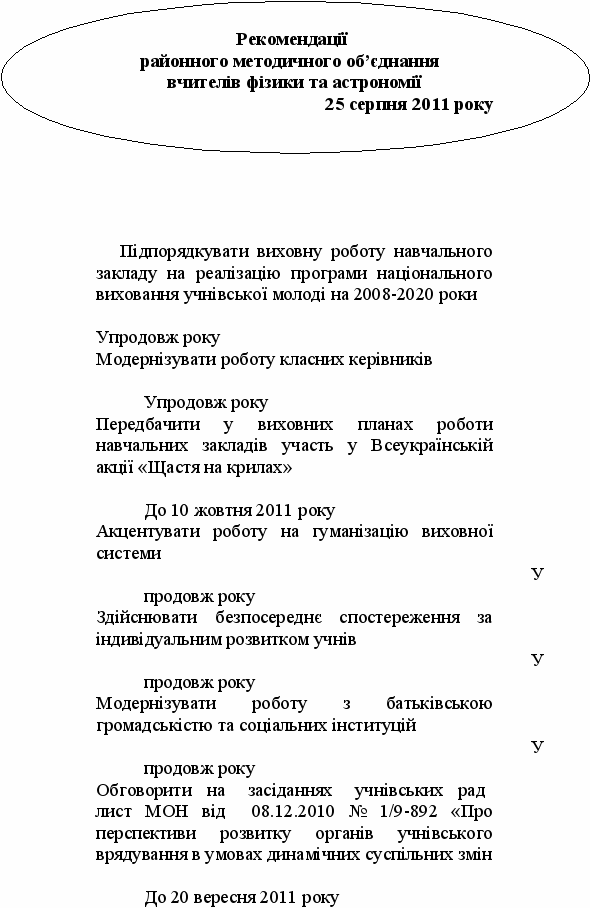 Рекомендації
районного методичного об'єднання
вчителів фізики та астрономії
25 серпня 2011 року

Підпорядкувати виховну роботу навчального закладу на реалізацію програми національного виховання учнівської молоді на 2008-2020 роки

Упродовж року
Модернізувати роботу класних керівників

Упродовж року
Передбачити у виховних планах роботи навчальних закладів участь у Всеукраїнській акції «Щастя на крилах»

До 10 жовтня 2011 року
Акцентувати роботу на гуманізацію виховної системи

У

продовж року
Здійснювати безпосереднє спостереження за індивідуальним розвитком учнів

У

продовж року
Модернізувати роботу з батьківською громадськістю та соціальних інституцій

У

продовж року
Обговорити на засіданнях учнівських рад лист МОН від 08.12.2010 № 1/9-892 «Про перспективи розвитку органів учнівського врядування в умовах динамічних суспільних змін

До 20 вересня 2011 року